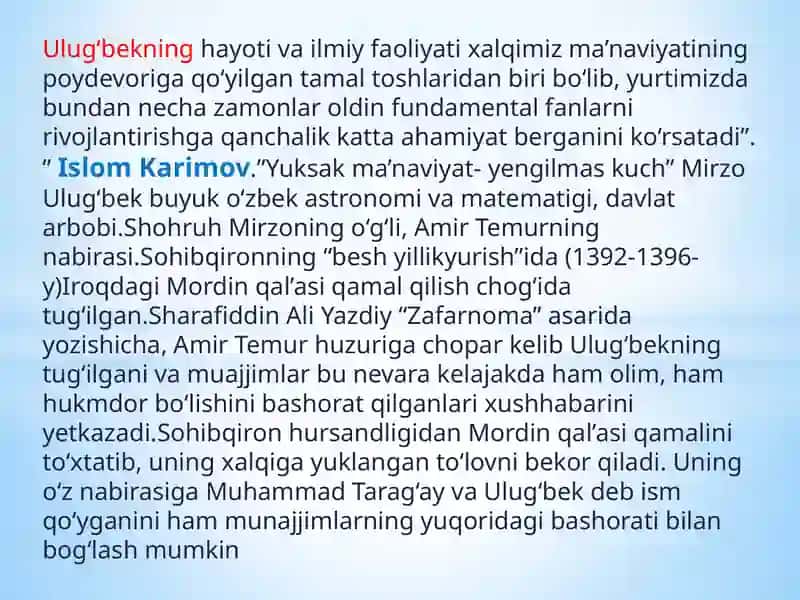 Ulug‘bekning hayoti va ilmiy faoliyati xalqimiz ma’naviyatining poydevoriga qo‘yilgan tamal toshlaridan biri bo‘lib, yurtimizda bundan necha zamonlar oldin fundamental fanlarni rivojlantirishga qanchalik katta ahamiyat berganini ko‘rsatadi”. ” Islom Karimov.”Yuksak ma’naviyat- yengilmas kuch” Mirzo Ulug‘bek buyuk o‘zbek astronomi va matematigi, davlat arbobi.Shohruh Mirzoning o‘g‘li, Amir Temurning nabirasi.Sohibqironning “besh yillikyurish”ida (1392-1396-y)Iroqdagi Mordin qal’asi qamal qilish chog‘ida tug‘ilgan.Sharafiddin Ali Yazdiy “Zafarnoma” asarida yozishicha, Amir Temur huzuriga chopar kelib Ulug‘bekning tug‘ilgani va muajjimlar bu nevara kelajakda ham olim, ham hukmdor bo‘lishini bashorat qilganlari xushhabarini yetkazadi.Sohibqiron hursandligidan Mordin qal’asi qamalini to‘xtatib, uning xalqiga yuklangan to‘lovni bekor qiladi. Uning o‘z nabirasiga Muhammad Tarag‘ay va Ulug‘bek deb ism qo‘yganini ham munajjimlarning yuqoridagi bashorati bilan bog‘lash mumkin